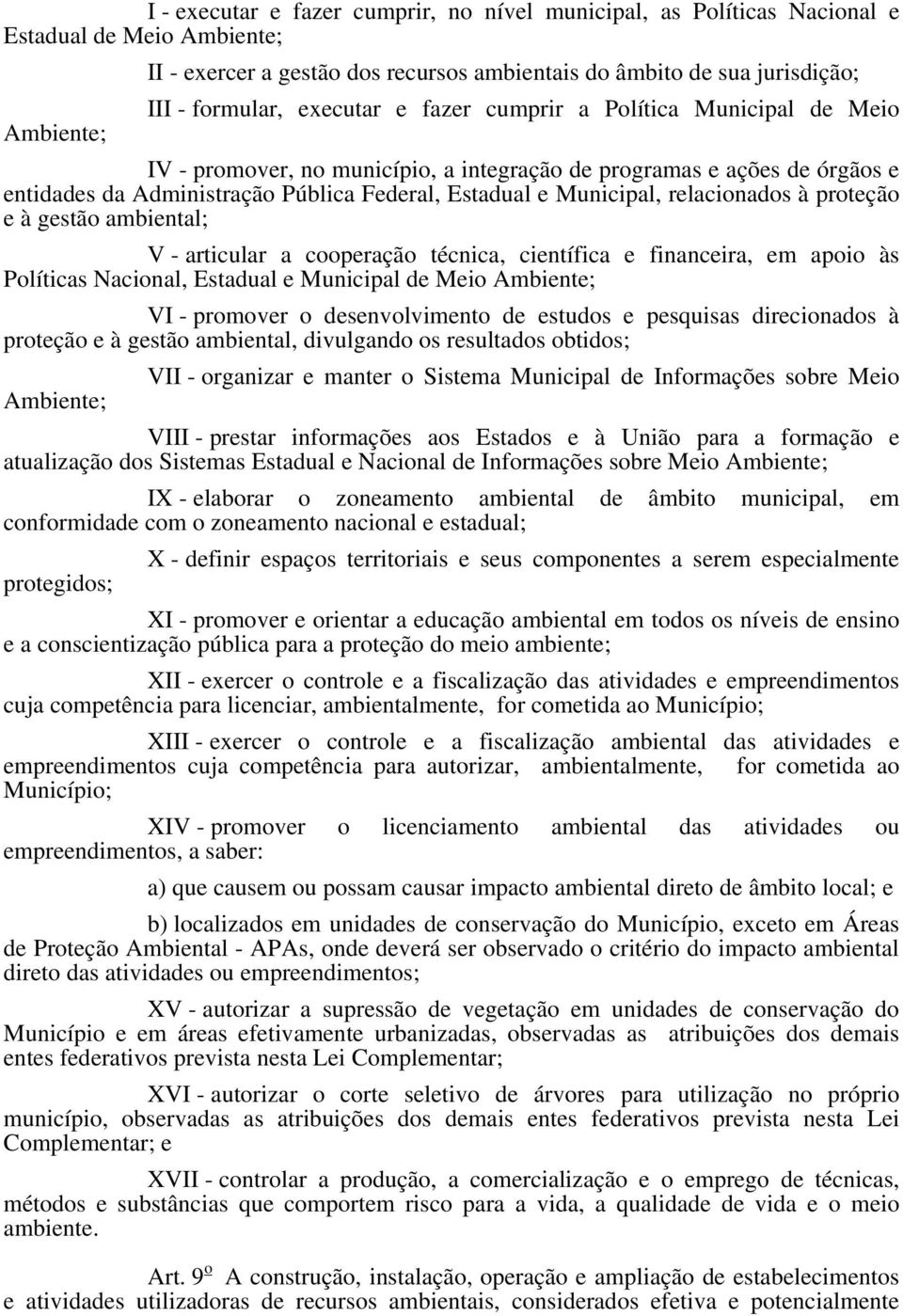 I - executar e fazer cumprir, no nível municipal, as Políticas Nacional e Estadual de Meio Ambiente;

II - exercer a gestão dos recursos ambientais do âmbito de sua jurisdição;

III - formular, executar e fazer cumprir a Política Municipal de Meio Ambiente;

IV - promover, no município, a integração de programas e ações de órgãos e entidades da Administração Pública Federal, Estadual e Municipal, relacionados à proteção e à gestão ambiental;

V - articular a cooperação técnica, científica e financeira, em apoio às Políticas Nacional, Estadual e Municipal de Meio Ambiente;

VI - promover o desenvolvimento de estudos e pesquisas direcionados à proteção e à gestão ambiental, divulgando os resultados obtidos;

VII - organizar e manter o Sistema Municipal de Informações sobre Meio Ambiente;

VIII - prestar informações aos Estados e à União para a formação e atualização dos Sistemas Estadual e Nacional de Informações sobre Meio Ambiente;

IX - elaborar o zoneamento ambiental de âmbito municipal, em conformidade com o zoneamento nacional e estadual;

X - definir espaços territoriais e seus componentes a serem especialmente protegidos;

XI - promover e orientar a educação ambiental em todos os níveis de ensino e a conscientização pública para a proteção do meio ambiente;

XII - exercer o controle e a fiscalização das atividades e empreendimentos cuja competência para licenciar, ambientalmente, for cometida ao Município;

XIII - exercer o controle e a fiscalização ambiental das atividades e empreendimentos cuja competência para autorizar, ambientalmente, for cometida ao Município;

XIV - promover o licenciamento ambiental das atividades ou empreendimentos, a saber:

a) que causem ou possam causar impacto ambiental direto de âmbito local; e

b) localizados em unidades de conservação do Município, exceto em Áreas de Proteção Ambiental - APAs, onde deverá ser observado o critério do impacto ambiental direto das atividades ou empreendimentos;

XV - autorizar a supressão de vegetação em unidades de conservação do Município e em áreas efetivamente urbanizadas, observadas as atribuições dos demais entes federativos prevista nesta Lei Complementar;

XVI - autorizar o corte seletivo de árvores para utilização no próprio município, observadas as atribuições dos demais entes federativos prevista nesta Lei Complementar; e

XVII - controlar a produção, a comercialização e o emprego de técnicas, métodos e substâncias que comportem risco para a vida, a qualidade de vida e o meio ambiente.

Art. 9º A construção, instalação, operação e ampliação de estabelecimentos e atividades utilizadoras de recursos ambientais, considerados efetiva e potencialmente